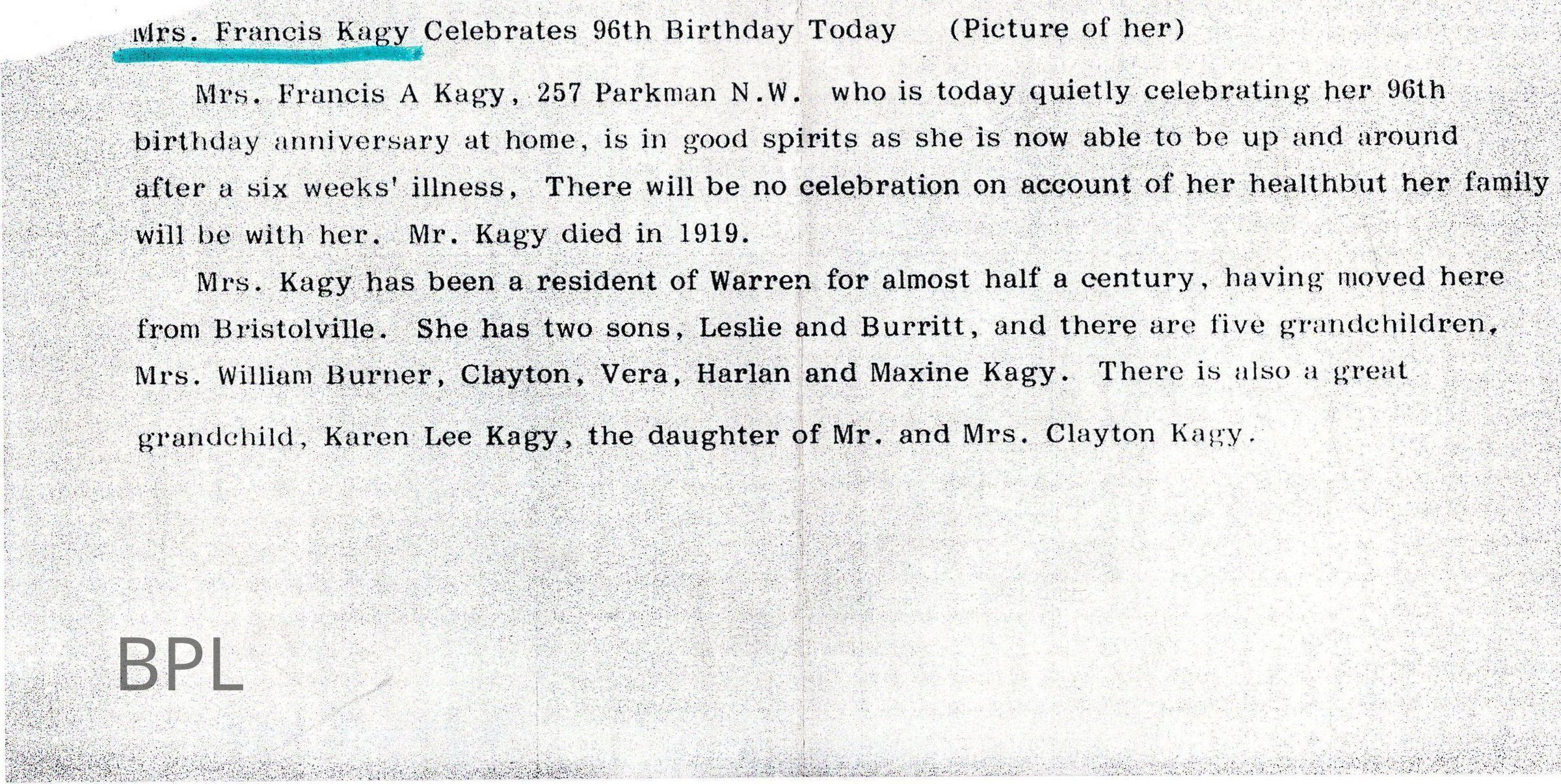 Mrs. Francis Kagy Celebrates 96th Birthday Today (Picture of her)

Mrs. Francis A Kagy, 257 Parkman N.W. who is today quietly celebrating her 96th birthday anniversary at home, is in good spirits as she is now able to be up and around after a six weeks' illness, There will be no celebration on account of her healthbut her family will be with her. Mr. Kagy died in 1919.

Mrs. Kagy has been a resident of Warren for almost half a century, having moved here from Bristolville. She has two sons, Leslie and Burritt, and there are five grandchildren, Mrs. William Burner, Clayton, Vera, Harlan and Maxine Kagy. There is also a great grandchild, Karen Lee Kagy, the daughter of Mr. and Mrs. Clayton Kagy.

BPL